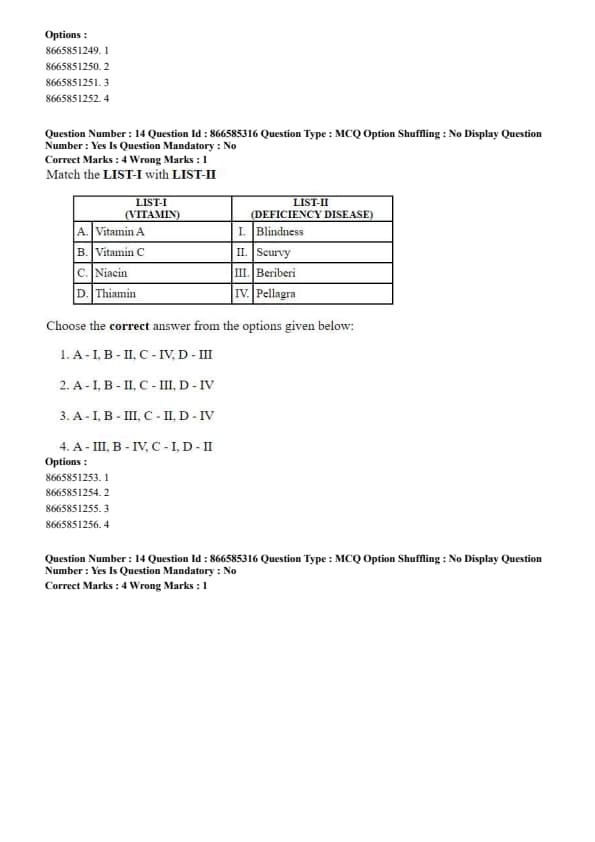 Options :
8665851249. 1
8665851250. 2
8665851251. 3
8665851252. 4

Question Number : 14 Question Id : 866585316 Question Type : MCQ Option Shuffling : No Display Question Number : Yes Is Question Mandatory : No
Correct Marks : 4 Wrong Marks : 1
Match the LIST-I with LIST-II

| LIST-I (VITAMIN) | | LIST-II (DEFICIENCY DISEASE) | |
|---|---|---|---|
| A. | Vitamin A | I. | Blindness |
| B. | Vitamin C | II. | Scurvy |
| C. | Niacin | III. | Beriberi |
| D. | Thiamin | IV. | Pellagra |

Choose the correct answer from the options given below:

1. A - I, B - II, C - IV, D - III

2. A - I, B - II, C - III, D - IV

3. A - I, B - III, C - II, D - IV

4. A - III, B - IV, C - I, D - II
Options :
8665851253. 1
8665851254. 2
8665851255. 3
8665851256. 4

Question Number : 14 Question Id : 866585316 Question Type : MCQ Option Shuffling : No Display Question Number : Yes Is Question Mandatory : No
Correct Marks : 4 Wrong Marks : 1